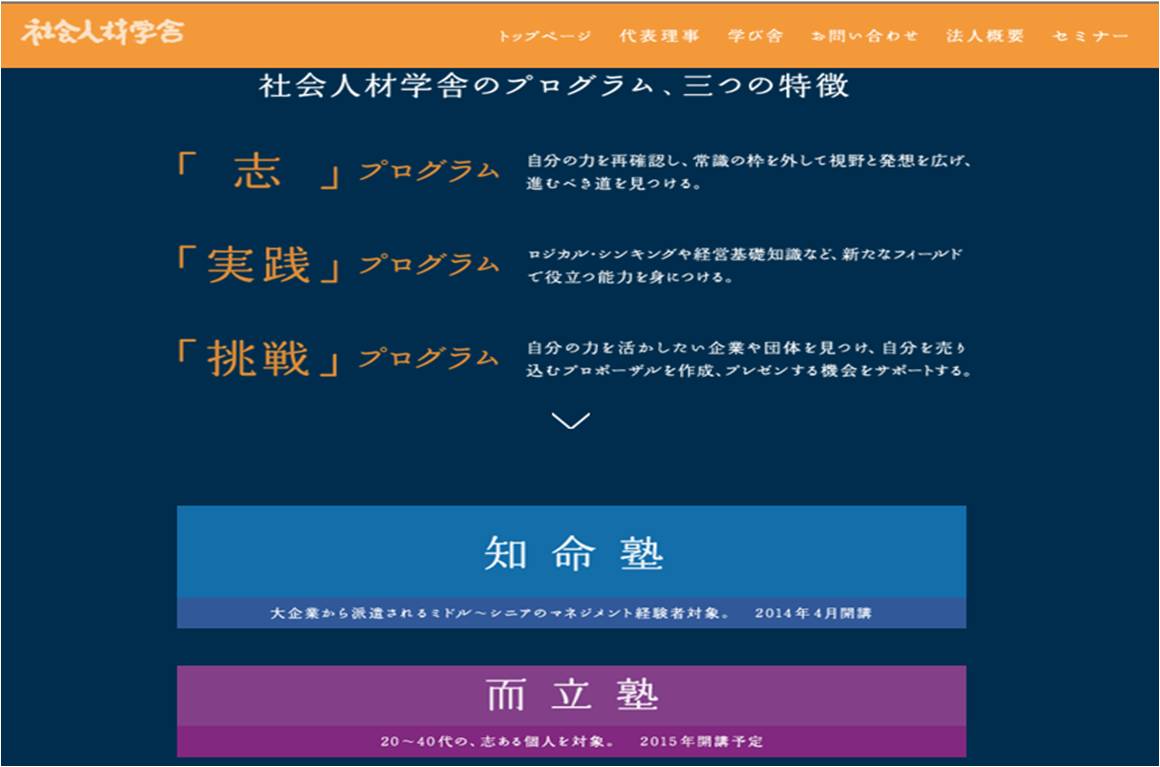 社会人材学舎

トップページ　代表理事　学び舎　お問い合わせ　法人概要　セミナー

社会人材学舎のプログラム、三つの特徴

「　志　」プログラム　自分の力を再確認し、常識の枠を外して視野と発想を広げ、進むべき道を見つける。

「実践」プログラム　ロジカル・シンキングや経営基礎知識など、新たなフィールドで役立つ能力を身につける。

「挑戦」プログラム　自分の力を活かしたい企業や団体を見つけ、自分を売り込むプロポーザルを作成、プレゼンする機会をサポートする。

知命塾

大企業から派遣されるミドル～シニアのマネジメント経験者対象。　2014年4月開講

而立塾

20～40代の、志ある個人を対象。　2015年開講予定